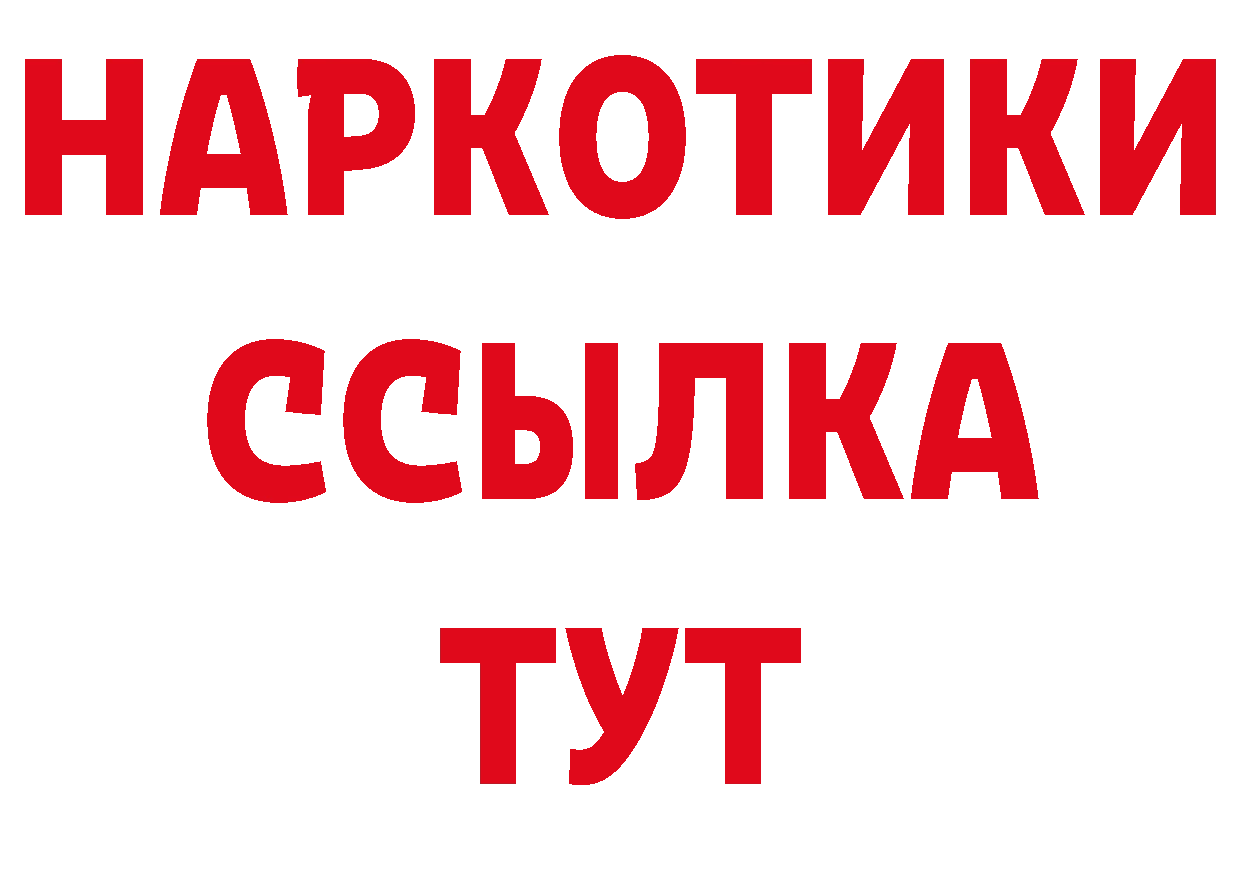 НАРКОТИКИ ССЫЛКА ТУТ